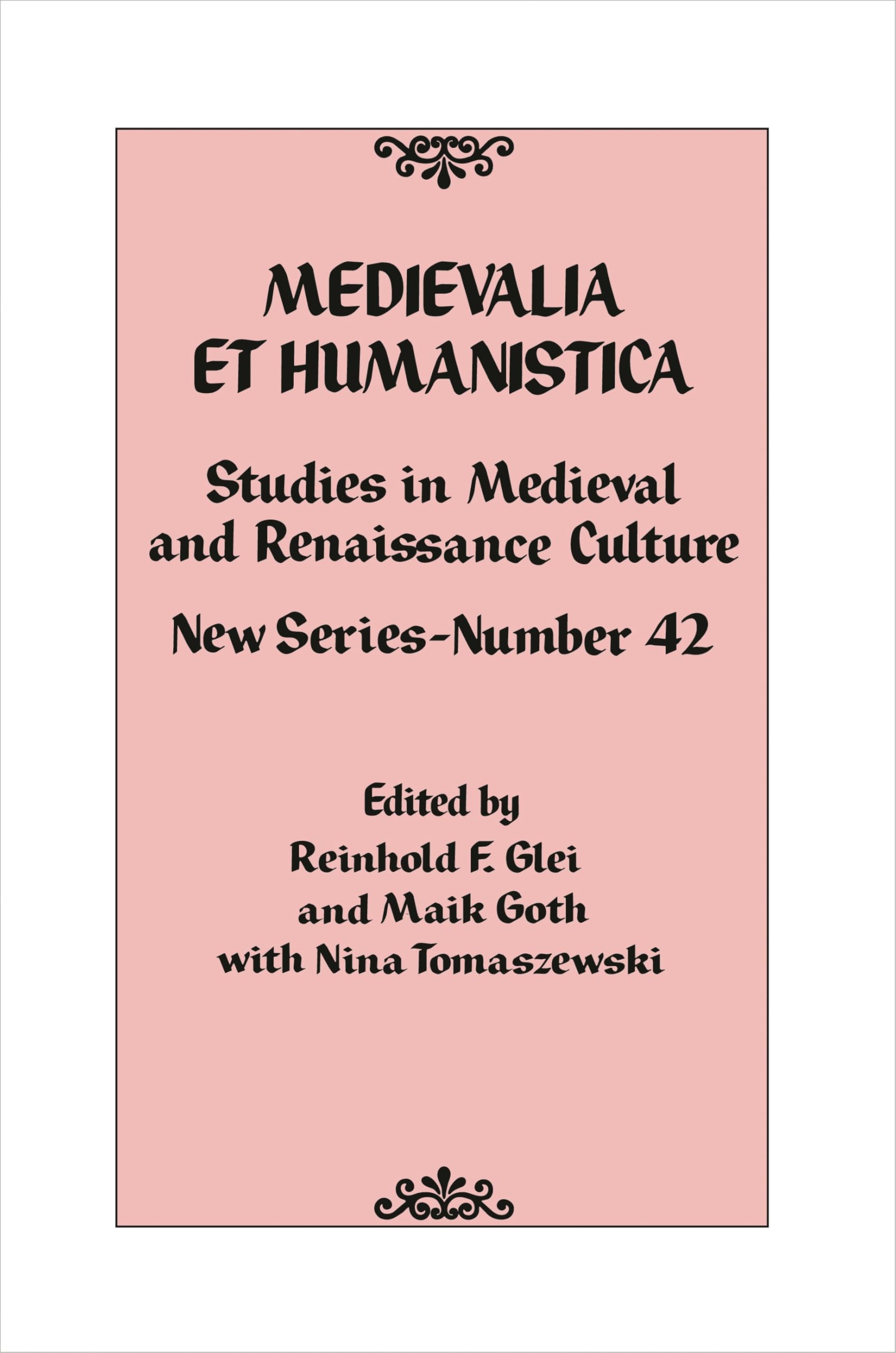 MEDIEVALIA ET HUMANISTICA

Studies in Medieval and Renaissance Culture

New Series-Number 42

Edited by
Reinhold F. Glei
and Maik Goth
with Nina Tomaszewski